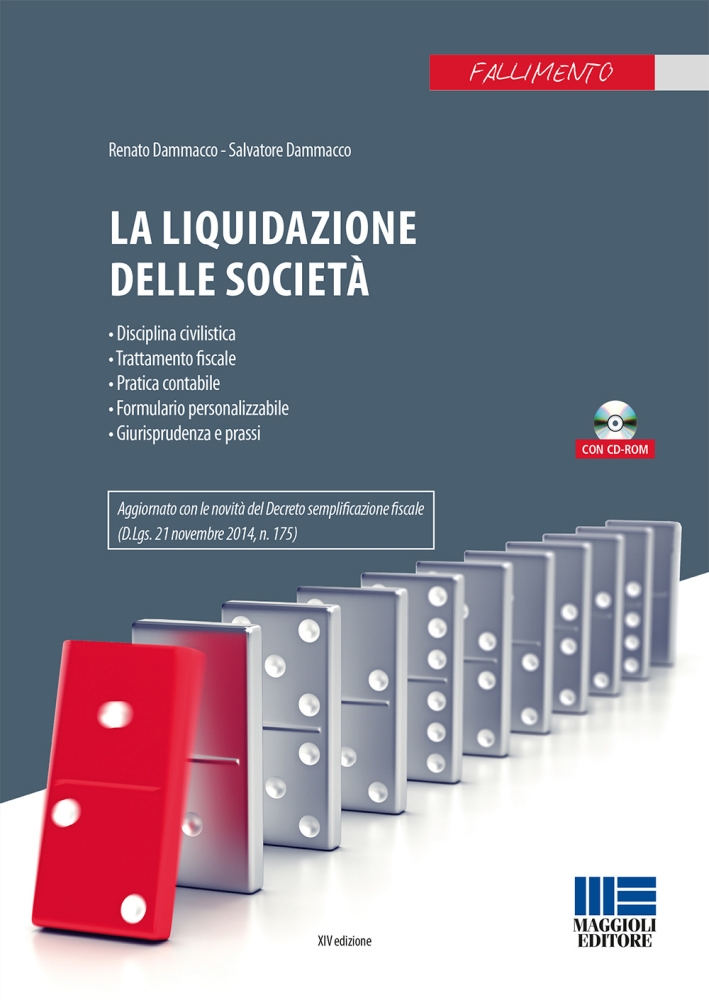 FALLIMENTO

Renato Dammacco - Salvatore Dammacco

LA LIQUIDAZIONE DELLE SOCIETÀ

• Disciplina civilistica
• Trattamento fiscale
• Pratica contabile
• Formulario personalizzabile
• Giurisprudenza e prassi

CON CD-ROM

Aggiornato con le novità del Decreto semplificazione fiscale (D.Lgs. 21 novembre 2014, n. 175)

XIV edizione

MAGGIOLI EDITORE